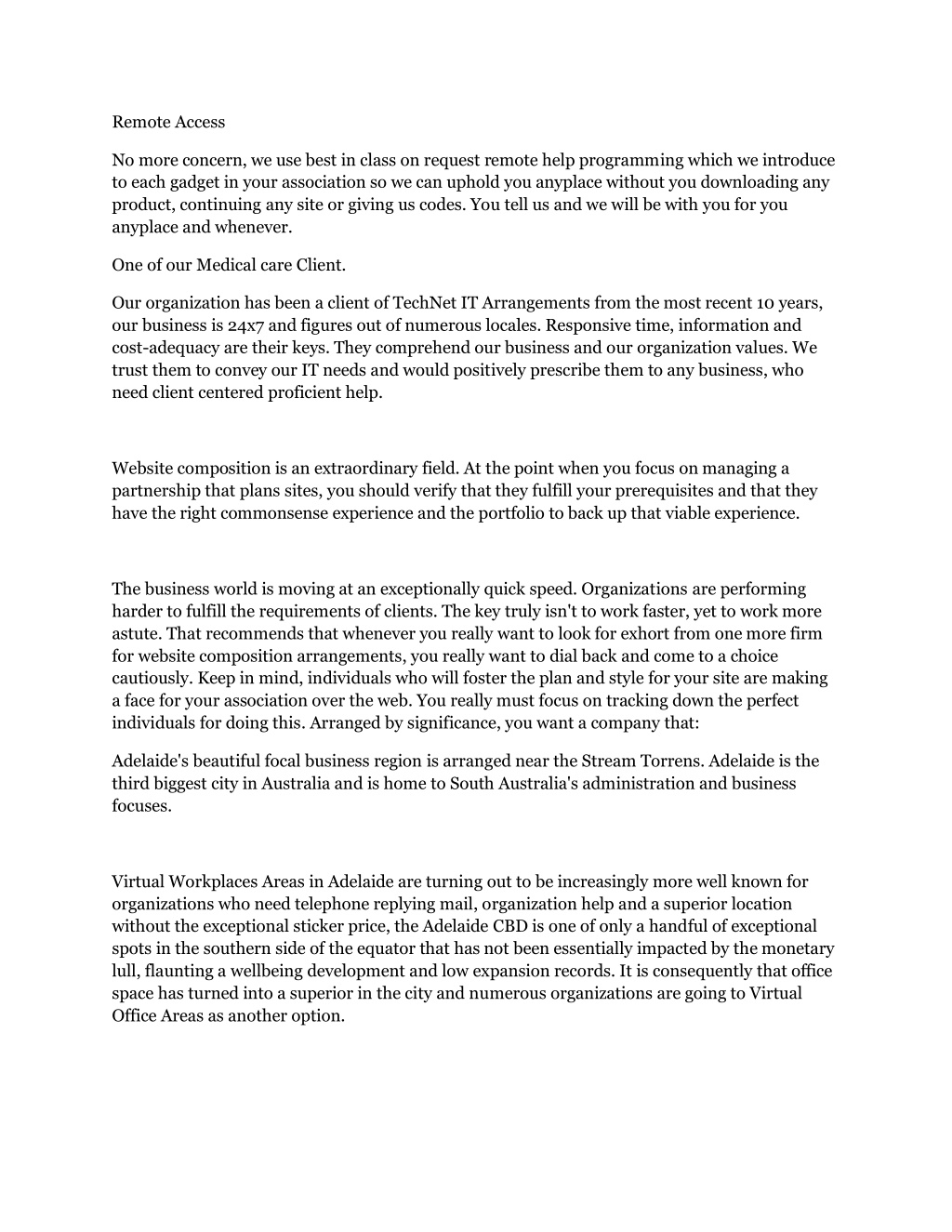 Remote Access

No more concern, we use best in class on request remote help programming which we introduce to each gadget in your association so we can uphold you anyplace without you downloading any product, continuing any site or giving us codes. You tell us and we will be with you for you anyplace and whenever.

One of our Medical care Client.

Our organization has been a client of TechNet IT Arrangements from the most recent 10 years, our business is 24x7 and figures out of numerous locales. Responsive time, information and cost-adequacy are their keys. They comprehend our business and our organization values. We trust them to convey our IT needs and would positively prescribe them to any business, who need client centered proficient help.

Website composition is an extraordinary field. At the point when you focus on managing a partnership that plans sites, you should verify that they fulfill your prerequisites and that they have the right commonsense experience and the portfolio to back up that viable experience.

The business world is moving at an exceptionally quick speed. Organizations are performing harder to fulfill the requirements of clients. The key truly isn't to work faster, yet to work more astute. That recommends that whenever you really want to look for exhort from one more firm for website composition arrangements, you really want to dial back and come to a choice cautiously. Keep in mind, individuals who will foster the plan and style for your site are making a face for your association over the web. You really must focus on tracking down the perfect individuals for doing this. Arranged by significance, you want a company that:

Adelaide's beautiful focal business region is arranged near the Stream Torrens. Adelaide is the third biggest city in Australia and is home to South Australia's administration and business focuses.

Virtual Workplaces Areas in Adelaide are turning out to be increasingly more well known for organizations who need telephone replying mail, organization help and a superior location without the exceptional sticker price, the Adelaide CBD is one of only a handful of exceptional spots in the southern side of the equator that has not been essentially impacted by the monetary lull, flaunting a wellbeing development and low expansion records. It is consequently that office space has turned into a superior in the city and numerous organizations are going to Virtual Office Areas as another option.